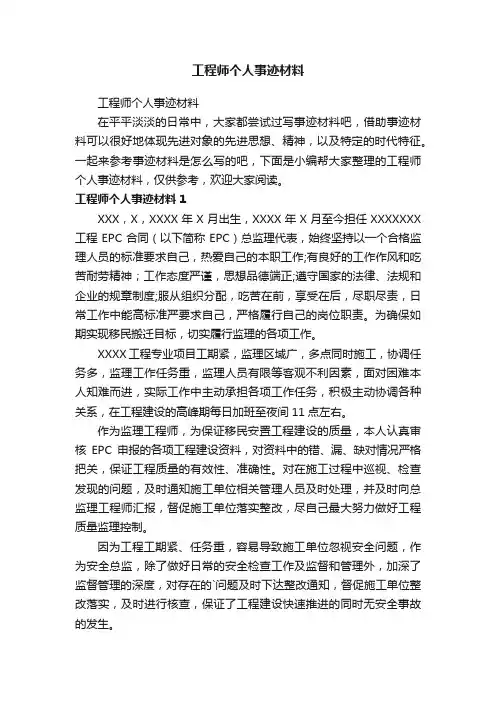 工程师个人事迹材料

工程师个人事迹材料

在平平淡淡的日常中，大家都尝试过写事迹材料吧，借助事迹材料可以很好地体现先进对象的先进思想、精神，以及特定的时代特征。一起来参考事迹材料是怎么写的吧，下面是小编帮大家整理的工程师个人事迹材料，仅供参考，欢迎大家阅读。

工程师个人事迹材料 1

XXX，X，XXXX 年 X 月出生，XXXX 年 X 月至今担任 XXXXXXX 工程 EPC 合同（以下简称 EPC）总监理代表，始终坚持以一个合格监理人员的标准要求自己，热爱自己的本职工作;有良好的工作作风和吃苦耐劳精神；工作态度严谨，思想品德端正;遵守国家的法律、法规和企业的规章制度;服从组织分配，吃苦在前，享受在后，尽职尽责，日常工作中能高标准严要求自己，严格履行自己的岗位职责。为确保如期实现移民搬迁目标，切实履行监理的各项工作。

XXXX 工程专业项目工期紧，监理区域广，多点同时施工，协调任务多，监理工作任务重，监理人员有限等客观不利因素，面对困难本人知难而进，实际工作中主动承担各项工作任务，积极主动协调各种关系，在工程建设的高峰期每日加班至夜间 11 点左右。

作为监理工程师，为保证移民安置工程建设的质量，本人认真审核 EPC 申报的各项工程建设资料，对资料中的错、漏、缺对情况严格把关，保证工程质量的有效性、准确性。对在施工过程中巡视、检查发现的问题，及时通知施工单位相关管理人员及时处理，并及时向总监理工程师汇报，督促施工单位落实整改，尽自己最大努力做好工程质量监理控制。

因为工程工期紧、任务重，容易导致施工单位忽视安全问题，作为安全总监，除了做好日常的安全检查工作及监督和管理外，加深了监督管理的深度，对存在的`问题及时下达整改通知，督促施工单位整改落实，及时进行核查，保证了工程建设快速推进的同时无安全事故的发生。